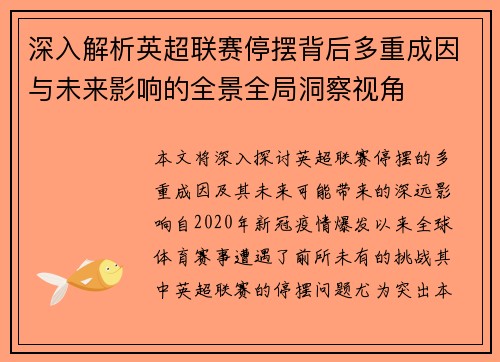 深入解析英超联赛停摆背后多重成因与未来影响的全景全局洞察视角

本文将深入探讨英超联赛停摆的多重成因及其未来可能带来的深远影响自2020年新冠疫情爆发以来全球体育赛事遭遇了前所未有的挑战其中英超联赛的停摆问题尤为突出本